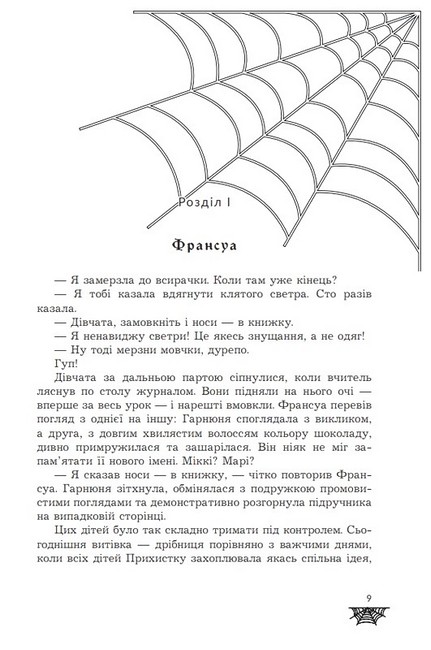 Розділ I

Франсуа

— Я замерзла до всирачки. Коли там уже кінець?

— Я тобі казала вдягнути клятого светра. Сто разів казала.

— Дівчата, замовкніть і носи — в книжку.

— Я ненавиджу светри! Це якесь знущання, а не одяг!

— Ну тоді мерзни мовчки, дурепо.

Гуп!

Дівчата за дальньою партою сіпнулися, коли вчитель ляснув по столу журналом. Вони підняли на нього очі — вперше за весь урок — і нарешті вмовкли. Франсуа перевів погляд з однієї на іншу: Гарнюня споглядала з викликом, а друга, з довгим хвилястим волоссям кольору шоколаду, дивно примружилася та зашарілася. Він ніяк не міг запам'ятати її нового імені. Міккі? Марі?

— Я сказав носи — в книжку, — чітко повторив Франсуа. Гарнюня зітхнула, обмінялася з подружкою промовистими поглядами та демонстративно розгорнула підручника на випадковій сторінці.

Цих дітей було так складно тримати під контролем. Сьогоднішня витівка — дрібниця порівняно з важчими днями, коли всіх дітей Прихистку захоплювала якась спільна ідея,

9